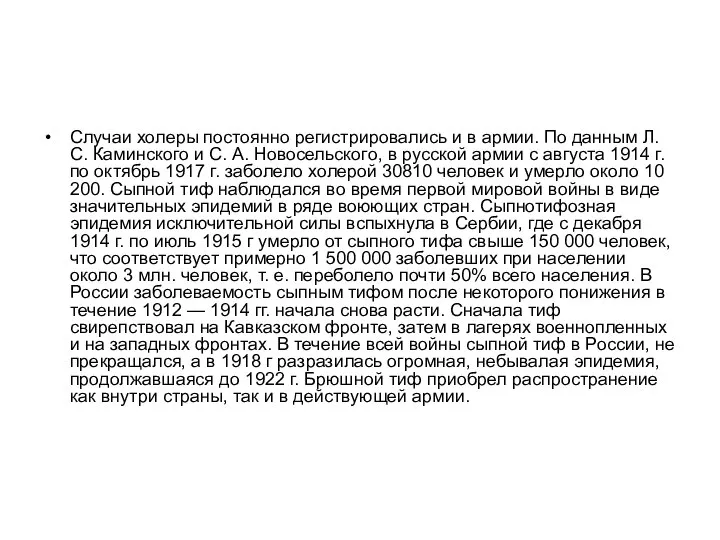 • Случаи холеры постоянно регистрировались и в армии. По данным Л. С. Каминского и С. А. Новосельского, в русской армии с августа 1914 г. по октябрь 1917 г. заболело холерой 30810 человек и умерло около 10 200. Сыпной тиф наблюдался во время первой мировой войны в виде значительных эпидемий в ряде воюющих стран. Сыпнотифозная эпидемия исключительной силы вспыхнула в Сербии, где с декабря 1914 г. по июль 1915 г умерло от сыпного тифа свыше 150 000 человек, что соответствует примерно 1 500 000 заболевших при населении около 3 млн. человек, т. е. переболело почти 50% всего населения. В России заболеваемость сыпным тифом после некоторого понижения в течение 1912 — 1914 гг. начала снова расти. Сначала тиф свирепствовал на Кавказском фронте, затем в лагерях военнопленных и на западных фронтах. В течение всей войны сыпной тиф в России, не прекращался, а в 1918 г разразилась огромная, небывалая эпидемия, продолжавшаяся до 1922 г. Брюшной тиф приобрел распространение как внутри страны, так и в действующей армии.